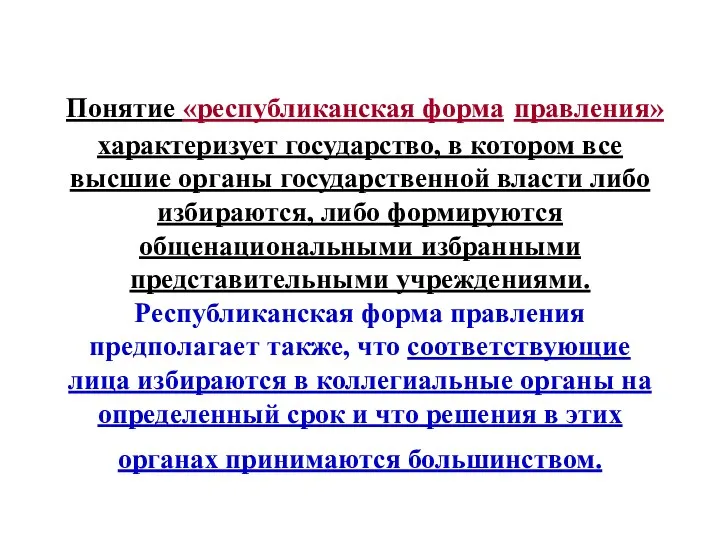 Понятие «республиканская форма правления» характеризует государство, в котором все высшие органы государственной власти либо избираются, либо формируются общенациональными избранными представительными учреждениями. Республиканская форма правления предполагает также, что соответствующие лица избираются в коллегиальные органы на определенный срок и что решения в этих органах принимаются большинством.